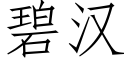 碧汉